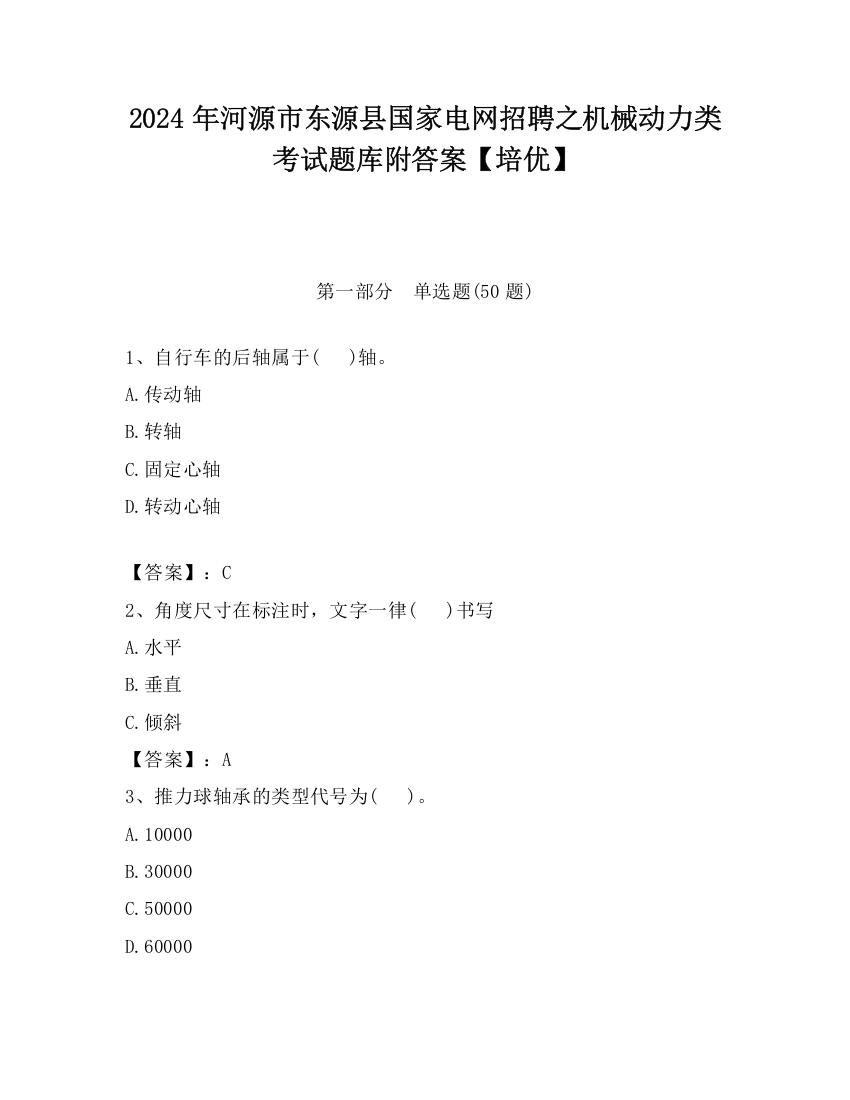 2024 年河源市东源县国家电网招聘之机械动力类考试题库附答案【培优】

第一部分　单选题(50 题)

1、自行车的后轴属于(　　)轴。

A.传动轴

B.转轴

C.固定心轴

D.转动心轴

【答案】：C

2、角度尺寸在标注时，文字一律(　　)书写

A.水平

B.垂直

C.倾斜

【答案】：A

3、推力球轴承的类型代号为(　　)。

A.10000

B.30000

C.50000

D.60000